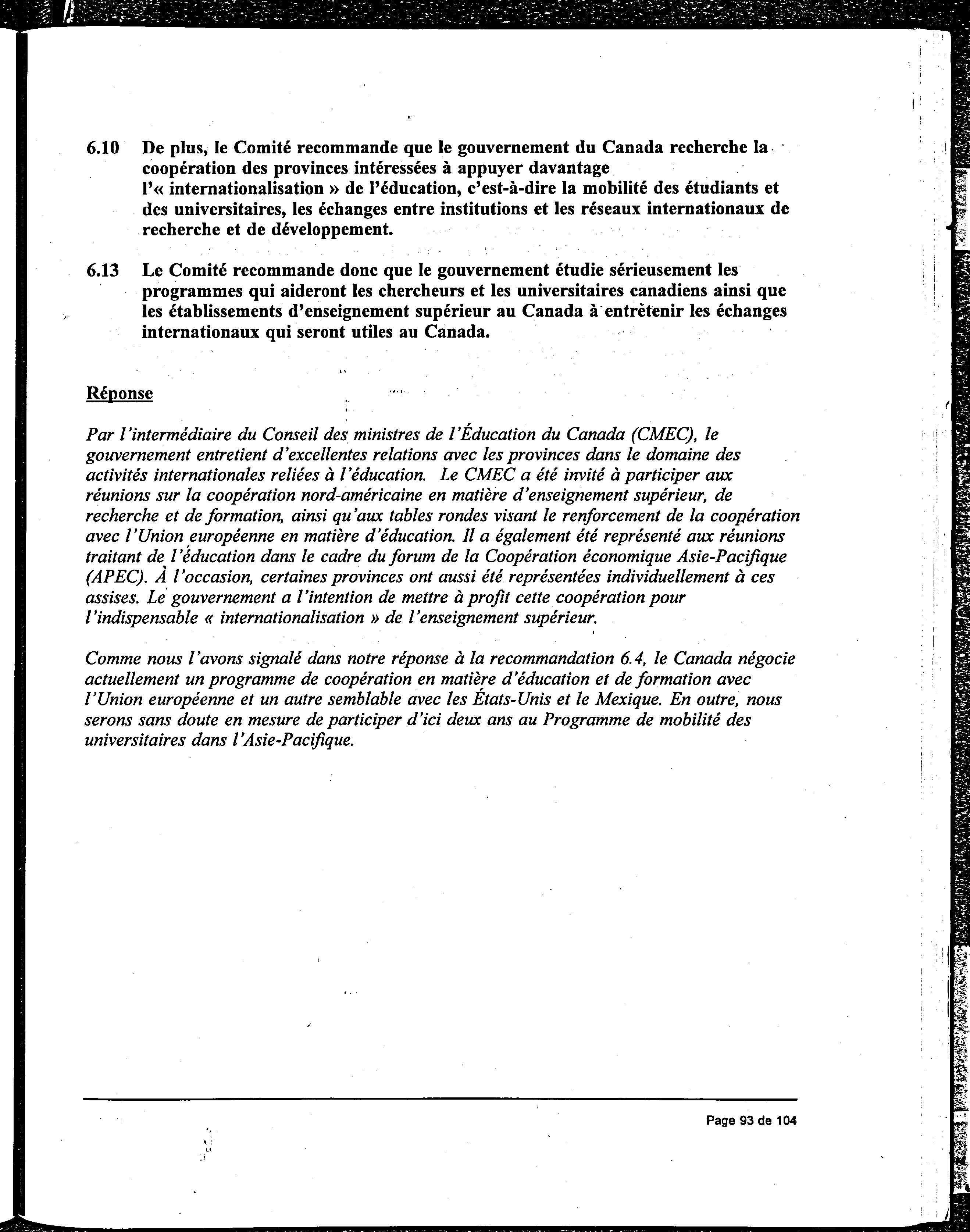 6.10 De plus, le Comité recommande que le gouvernement du Canada recherche la coopération des provinces intéressées à appuyer davantage l'« internationalisation » de l'éducation, c'est-à-dire la mobilité des étudiants et des universitaires, les échanges entre institutions et les réseaux internationaux de recherche et de développement.

6.13 Le Comité recommande donc que le gouvernement étudie sérieusement les programmes qui aideront les chercheurs et les universitaires canadiens ainsi que les établissements d'enseignement supérieur au Canada à entrètenir les échanges internationaux qui seront utiles au Canada.

Réponse

Par l'intermédiaire du Conseil des ministres de l'Éducation du Canada (CMEC), le gouvernement entretient d'excellentes relations avec les provinces dans le domaine des activités internationales reliées à l'éducation. Le CMEC a été invité à participer aux réunions sur la coopération nord-américaine en matière d'enseignement supérieur, de recherche et de formation, ainsi qu'aux tables rondes visant le renforcement de la coopération avec l'Union européenne en matière d'éducation. Il a également été représenté aux réunions traitant de l'éducation dans le cadre du forum de la Coopération économique Asie-Pacifique (APEC). À l'occasion, certaines provinces ont aussi été représentées individuellement à ces assises. Le gouvernement a l'intention de mettre à profit cette coopération pour l'indispensable « internationalisation » de l'enseignement supérieur.

Comme nous l'avons signalé dans notre réponse à la recommandation 6.4, le Canada négocie actuellement un programme de coopération en matière d'éducation et de formation avec l'Union européenne et un autre semblable avec les États-Unis et le Mexique. En outre, nous serons sans doute en mesure de participer d'ici deux ans au Programme de mobilité des universitaires dans l'Asie-Pacifique.

Page 93 de 104